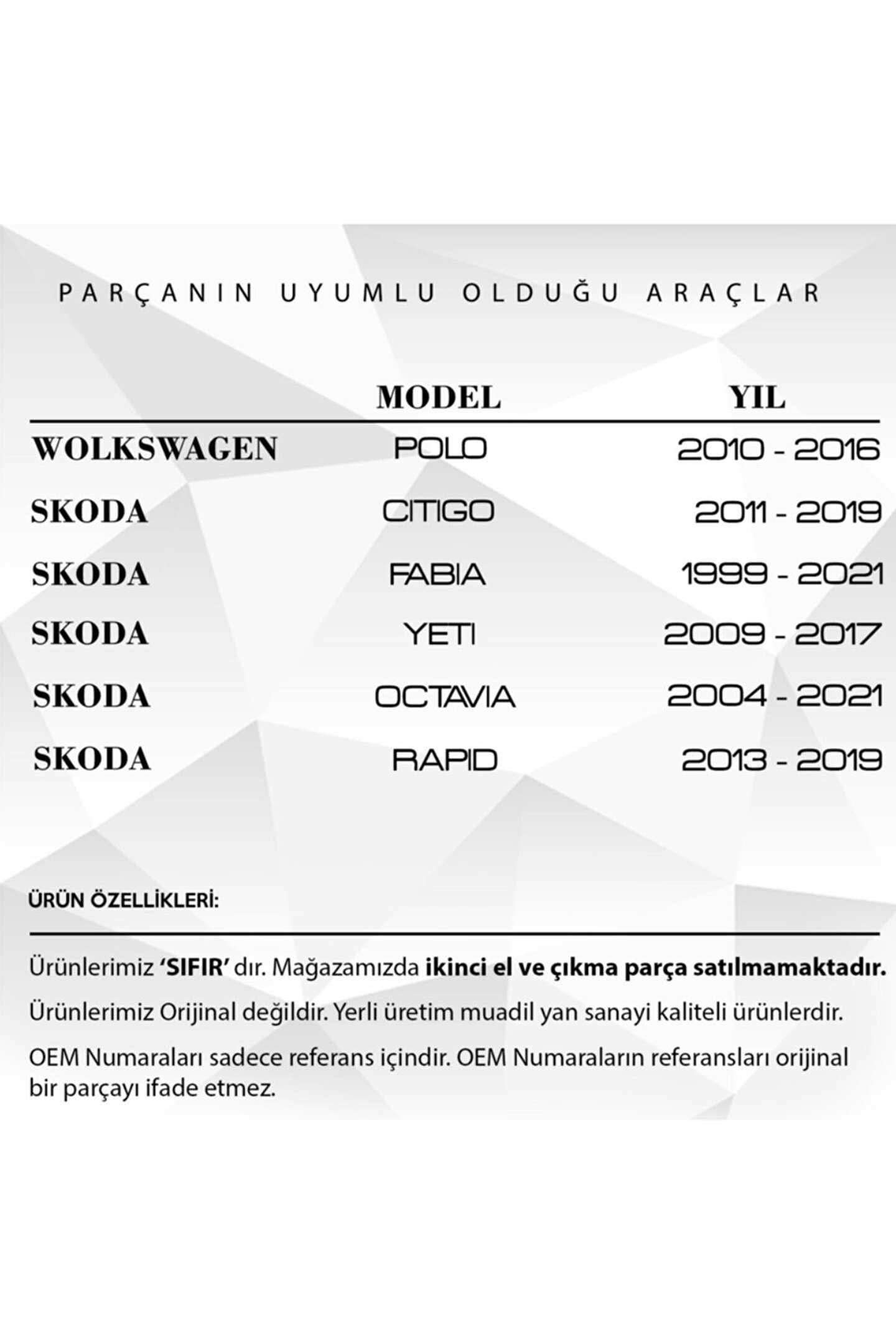 PARÇANIN UYUMLU OLDUĞU ARAÇLAR

| | MODEL | YIL |
|---|---|---|
| WOLKSWAGEN | POLO | 2010 - 2016 |
| SKODA | CITIGO | 2011 - 2019 |
| SKODA | FABIA | 1999 - 2021 |
| SKODA | YETI | 2009 - 2017 |
| SKODA | OCTAVIA | 2004 - 2021 |
| SKODA | RAPID | 2013 - 2019 |

ÜRÜN ÖZELLİKLERİ:

Ürünlerimiz 'SIFIR' dır. Mağazamızda ikinci el ve çıkma parça satılmamaktadır.

Ürünlerimiz Orijinal değildir. Yerli üretim muadil yan sanayi kaliteli ürünlerdir.

OEM Numaraları sadece referans içindir. OEM Numaraların referansları orijinal bir parçayı ifade etmez.